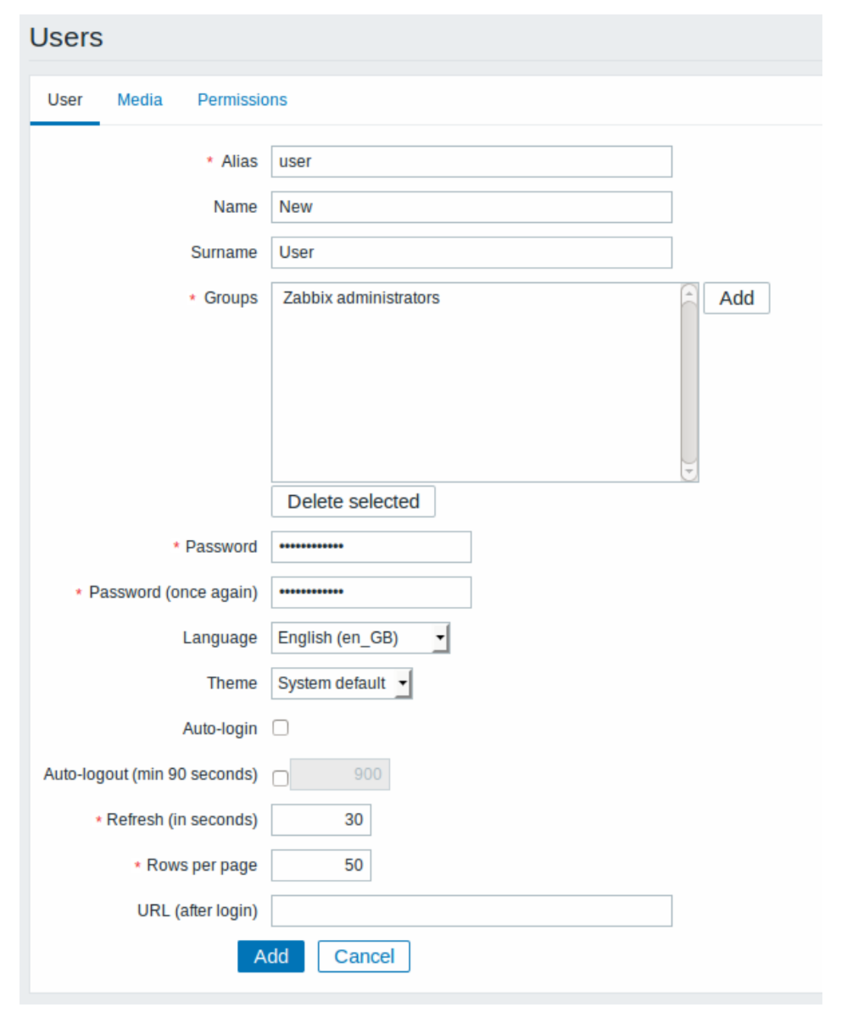 Users

User Media Permissions

* Alias user

Name New

Surname User

* Groups Zabbix administrators Add

Delete selected

* Password ••••••••••••

* Password (once again) ••••••••••••

Language English (en_GB)

Theme System default

Auto-login

Auto-logout (min 90 seconds) 900

* Refresh (in seconds) 30

* Rows per page 50

URL (after login)

Add Cancel